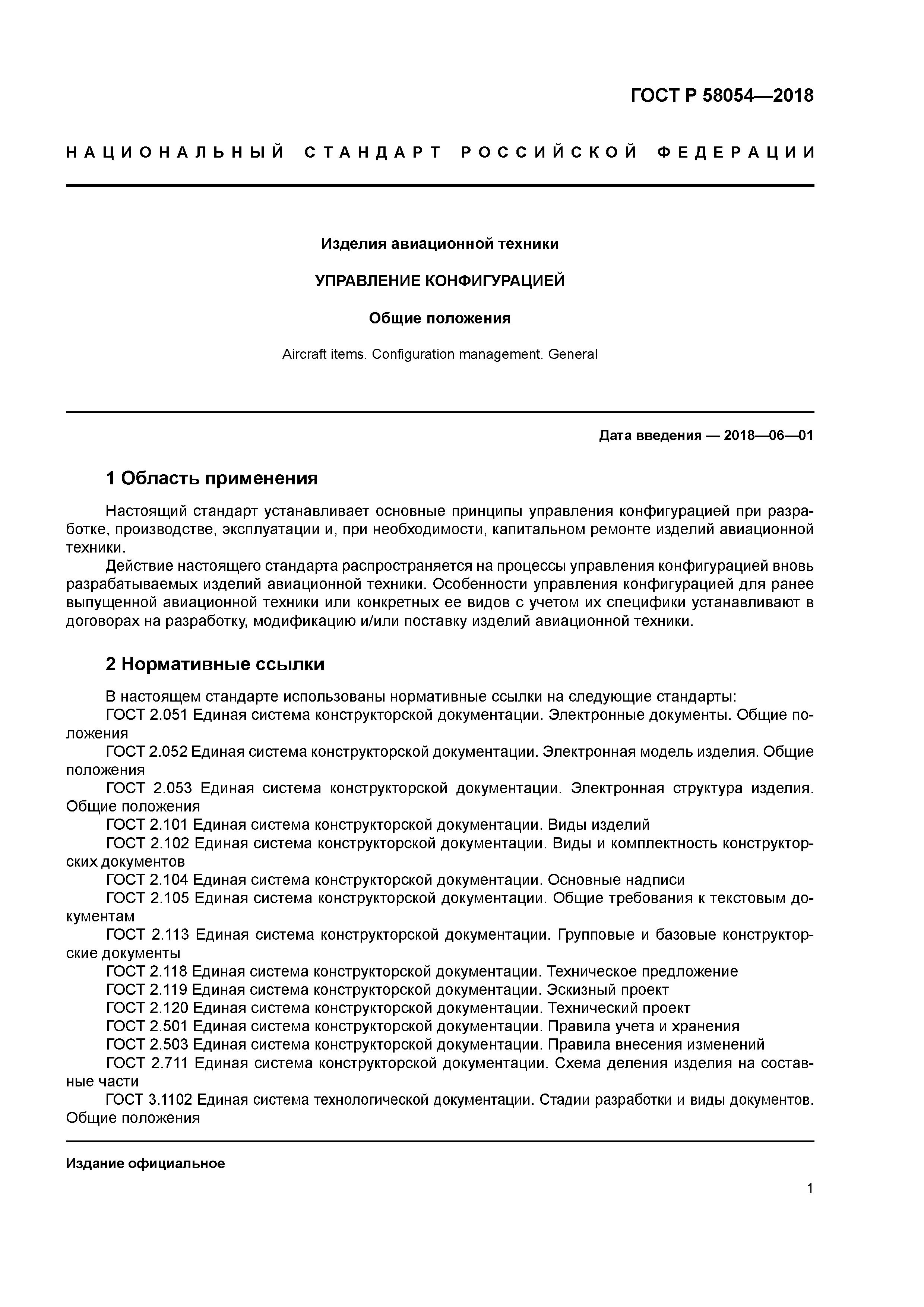 ГОСТ Р 58054—2018

НАЦИОНАЛЬНЫЙ СТАНДАРТ РОССИЙСКОЙ ФЕДЕРАЦИИ

Изделия авиационной техники

УПРАВЛЕНИЕ КОНФИГУРАЦИЕЙ

Общие положения

Aircraft items. Configuration management. General

Дата введения — 2018—06—01

1 Область применения

Настоящий стандарт устанавливает основные принципы управления конфигурацией при разработке, производстве, эксплуатации и, при необходимости, капитальном ремонте изделий авиационной техники.

Действие настоящего стандарта распространяется на процессы управления конфигурацией вновь разрабатываемых изделий авиационной техники. Особенности управления конфигурацией для ранее выпущенной авиационной техники или конкретных ее видов с учетом их специфики устанавливают в договорах на разработку, модификацию и/или поставку изделий авиационной техники.

2 Нормативные ссылки

В настоящем стандарте использованы нормативные ссылки на следующие стандарты:

ГОСТ 2.051 Единая система конструкторской документации. Электронные документы. Общие положения

ГОСТ 2.052 Единая система конструкторской документации. Электронная модель изделия. Общие положения

ГОСТ 2.053 Единая система конструкторской документации. Электронная структура изделия. Общие положения

ГОСТ 2.101 Единая система конструкторской документации. Виды изделий

ГОСТ 2.102 Единая система конструкторской документации. Виды и комплектность конструкторских документов

ГОСТ 2.104 Единая система конструкторской документации. Основные надписи

ГОСТ 2.105 Единая система конструкторской документации. Общие требования к текстовым документам

ГОСТ 2.113 Единая система конструкторской документации. Групповые и базовые конструкторские документы

ГОСТ 2.118 Единая система конструкторской документации. Техническое предложение

ГОСТ 2.119 Единая система конструкторской документации. Эскизный проект

ГОСТ 2.120 Единая система конструкторской документации. Технический проект

ГОСТ 2.501 Единая система конструкторской документации. Правила учета и хранения

ГОСТ 2.503 Единая система конструкторской документации. Правила внесения изменений

ГОСТ 2.711 Единая система конструкторской документации. Схема деления изделия на составные части

ГОСТ 3.1102 Единая система технологической документации. Стадии разработки и виды документов. Общие положения

Издание официальное

1